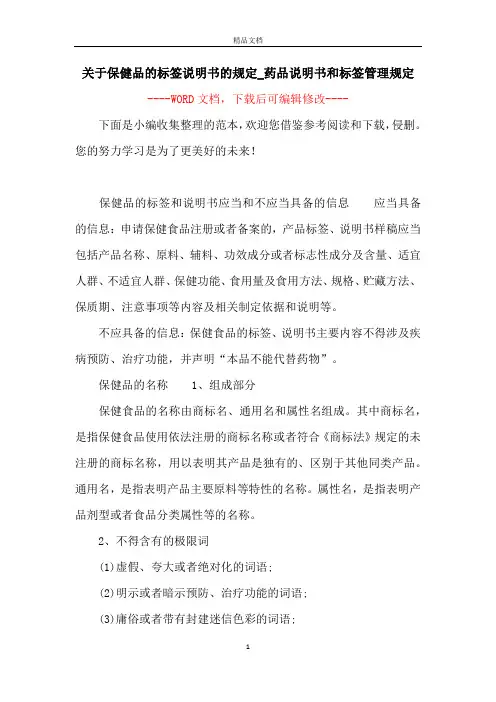 精品文档

关于保健品的标签说明书的规定_药品说明书和标签管理规定

----WORD文档，下载后可编辑修改----

下面是小编收集整理的范本，欢迎您借鉴参考阅读和下载，侵删。您的努力学习是为了更美好的未来！

保健品的标签和说明书应当和不应当具备的信息　　应当具备的信息：申请保健食品注册或者备案的，产品标签、说明书样稿应当包括产品名称、原料、辅料、功效成分或者标志性成分及含量、适宜人群、不适宜人群、保健功能、食用量及食用方法、规格、贮藏方法、保质期、注意事项等内容及相关制定依据和说明等。

不应具备的信息：保健食品的标签、说明书主要内容不得涉及疾病预防、治疗功能，并声明“本品不能代替药物”。

保健品的名称　　1、组成部分

保健食品的名称由商标名、通用名和属性名组成。其中商标名，是指保健食品使用依法注册的商标名称或者符合《商标法》规定的未注册的商标名称，用以表明其产品是独有的、区别于其他同类产品。通用名，是指表明产品主要原料等特性的名称。属性名，是指表明产品剂型或者食品分类属性等的名称。

2、不得含有的极限词

(1)虚假、夸大或者绝对化的词语；

(2)明示或者暗示预防、治疗功能的词语；

(3)庸俗或者带有封建迷信色彩的词语；

1